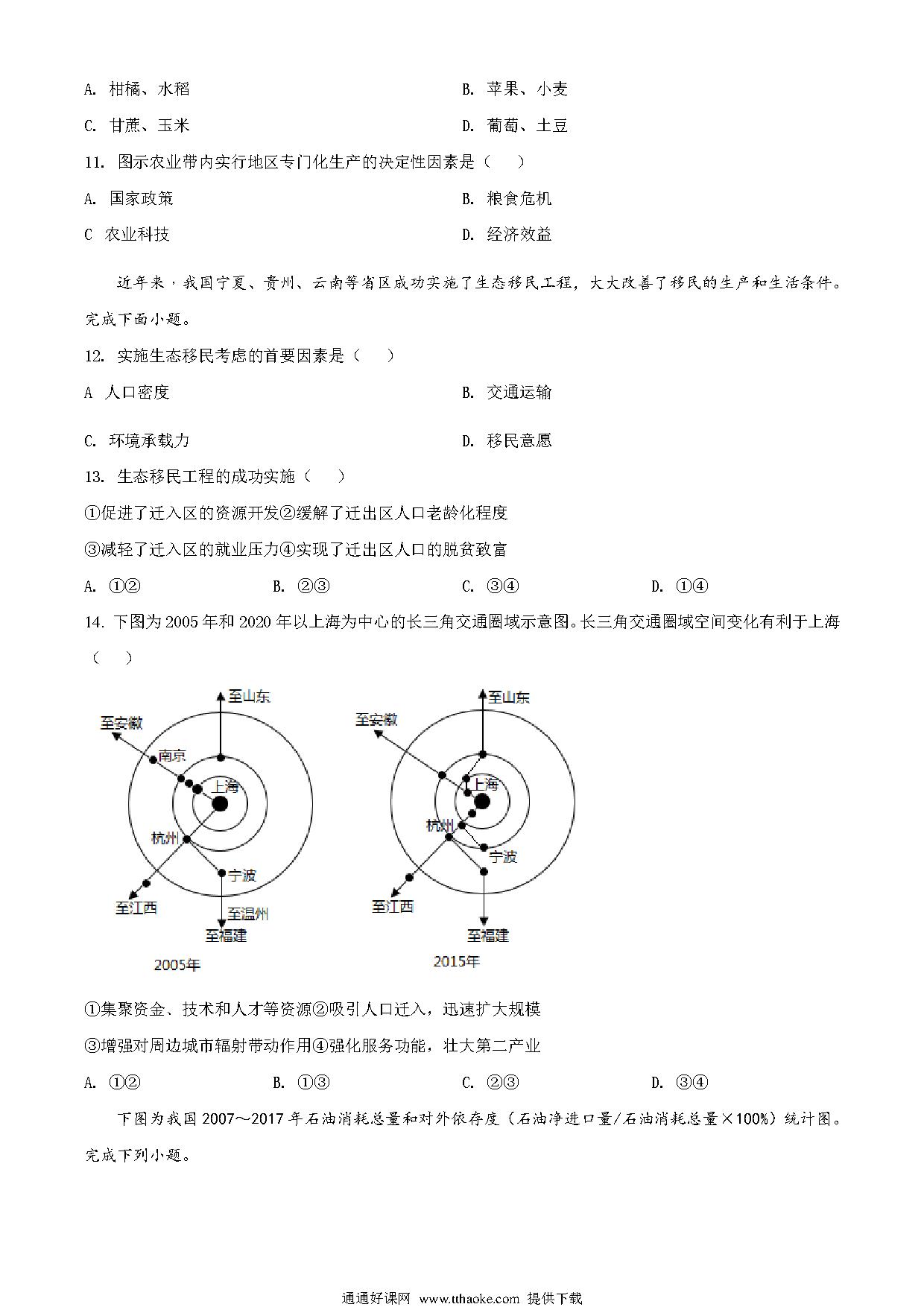 A. 柑橘、水稻　　　　　　　　　　　B. 苹果、小麦

C. 甘蔗、玉米　　　　　　　　　　　D. 葡萄、土豆

11. 图示农业带内实行地区专门化生产的决定性因素是（　　）

A. 国家政策　　　　　　　　　　　　B. 粮食危机

C 农业科技　　　　　　　　　　　　D. 经济效益

近年来，我国宁夏、贵州、云南等省区成功实施了生态移民工程，大大改善了移民的生产和生活条件。完成下面小题。

12. 实施生态移民考虑的首要因素是（　　）

A 人口密度　　　　　　　　　　　　B. 交通运输

C. 环境承载力　　　　　　　　　　　D. 移民意愿

13. 生态移民工程的成功实施（　　）

①促进了迁入区的资源开发②缓解了迁出区人口老龄化程度

③减轻了迁入区的就业压力④实现了迁出区人口的脱贫致富

A. ①②　　　　B. ②③　　　　C. ③④　　　　D. ①④

14. 下图为2005年和2020年以上海为中心的长三角交通圈域示意图。长三角交通圈域空间变化有利于上海（　　）

至山东
至安徽
南京
上海
杭州
宁波
至江西
至温州
至福建
2005年

至山东
至安徽
上海
杭州
宁波
至江西
至福建
2015年

①集聚资金、技术和人才等资源②吸引人口迁入，迅速扩大规模

③增强对周边城市辐射带动作用④强化服务功能，壮大第二产业

A. ①②　　　　B. ①③　　　　C. ②③　　　　D. ③④

下图为我国2007～2017年石油消耗总量和对外依存度（石油净进口量/石油消耗总量×100%）统计图。完成下列小题。

通通好课网 www.tthaoke.com 提供下载